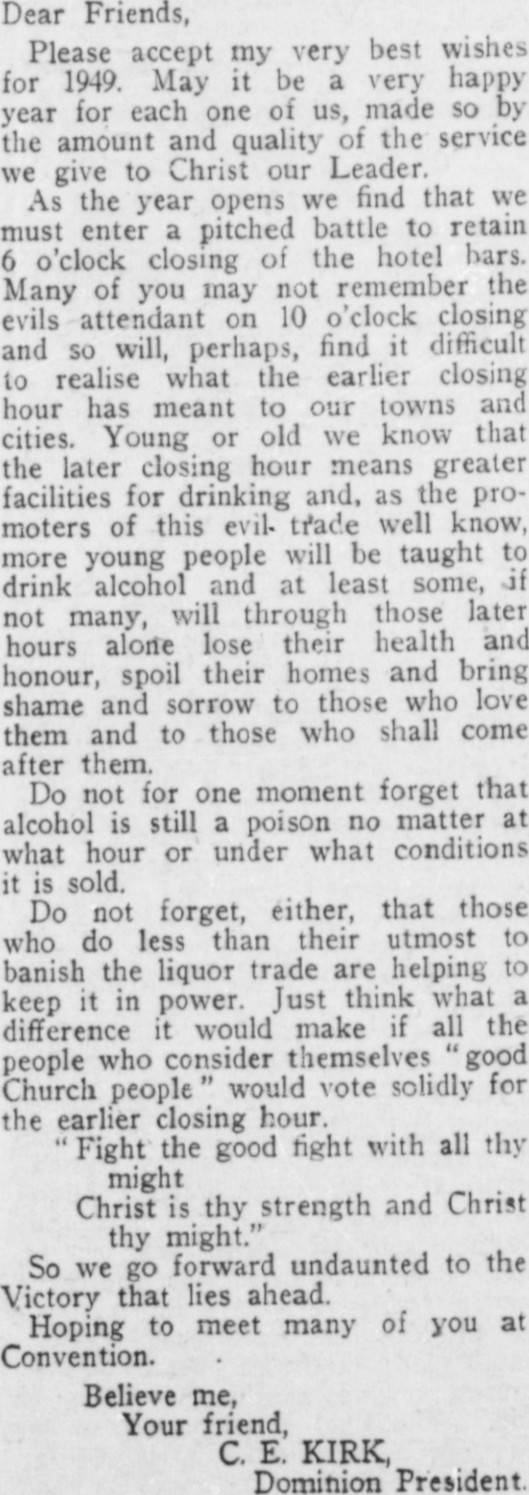 Dear Friends,

Please accept my very best wishes for 1949. May it be a very happy year for each one of us, made so by the amount and quality of the service we give to Christ our Leader.

As the year opens we find that we must enter a pitched battle to retain 6 o'clock closing of the hotel bars. Many of you may not remember the evils attendant on 10 o'clock closing and so will, perhaps, find it difficult to realise what the earlier closing hour has meant to our towns and cities. Young or old we know that the later closing hour means greater facilities for drinking and, as the promoters of this evil trade well know, more young people will be taught to drink alcohol and at least some, if not many, will through those later hours alone lose their health and honour, spoil their homes and bring shame and sorrow to those who love them and to those who shall come after them.

Do not for one moment forget that alcohol is still a poison no matter at what hour or under what conditions it is sold.

Do not forget, either, that those who do less than their utmost to banish the liquor trade are helping to keep it in power. Just think what a difference it would make if all the people who consider themselves "good Church people" would vote solidly for the earlier closing hour.

"Fight the good fight with all thy might
Christ is thy strength and Christ thy might."

So we go forward undaunted to the Victory that lies ahead.

Hoping to meet many of you at Convention.

Believe me,
Your friend,
C. E. KIRK,
Dominion President.